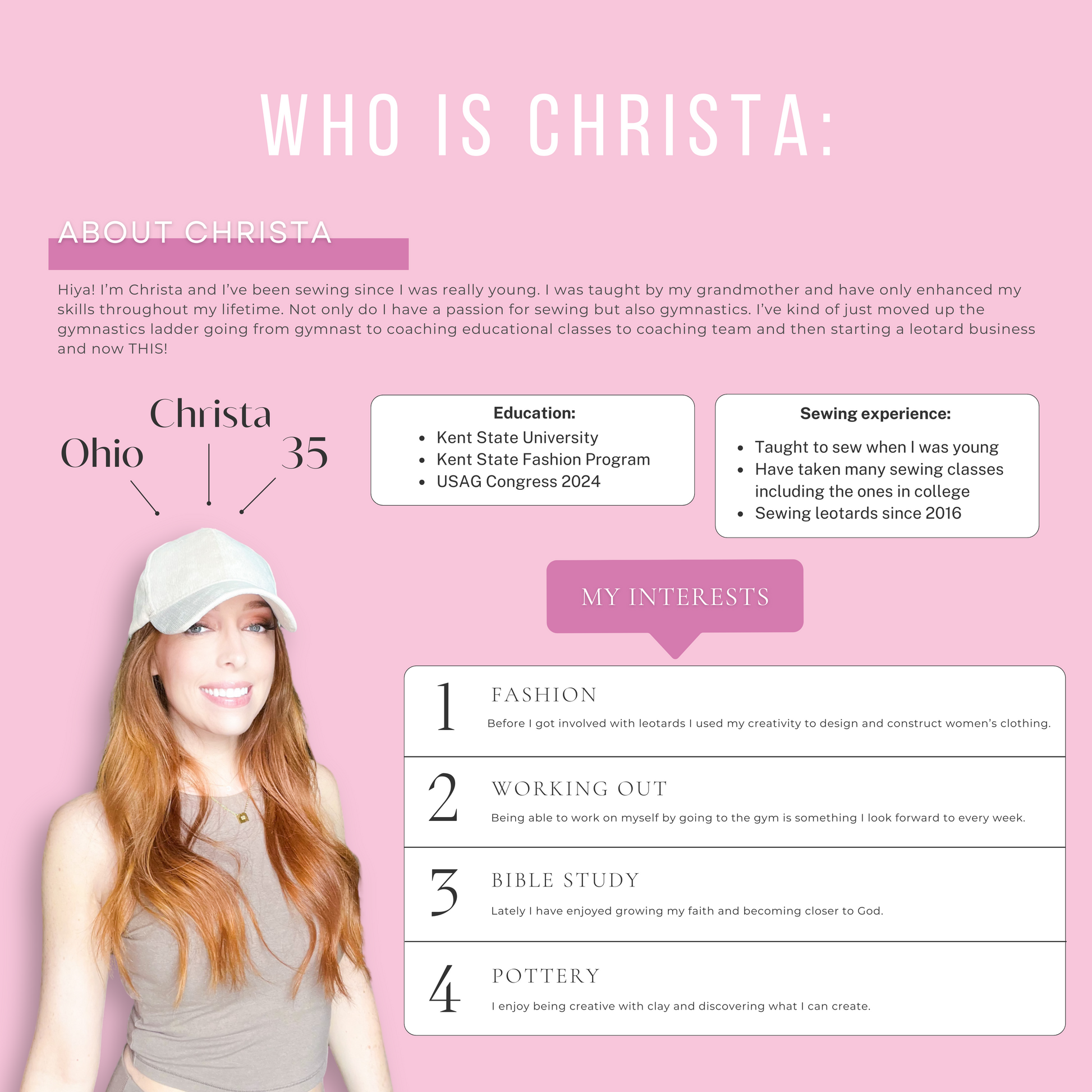 WHO IS CHRISTA:

ABOUT CHRISTA

Hiya! I'm Christa and I've been sewing since I was really young. I was taught by my grandmother and have only enhanced my skills throughout my lifetime. Not only do I have a passion for sewing but also gymnastics. I've kind of just moved up the gymnastics ladder going from gymnast to coaching educational classes to coaching team and then starting a leotard business and now THIS!

Christa

Ohio

35

Education:
- Kent State University
- Kent State Fashion Program
- USAG Congress 2024

Sewing experience:
- Taught to sew when I was young
- Have taken many sewing classes including the ones in college
- Sewing leotards since 2016

MY INTERESTS

1 FASHION
Before I got involved with leotards I used my creativity to design and construct women's clothing.

2 WORKING OUT
Being able to work on myself by going to the gym is something I look forward to every week.

3 BIBLE STUDY
Lately I have enjoyed growing my faith and becoming closer to God.

4 POTTERY
I enjoy being creative with clay and discovering what I can create.